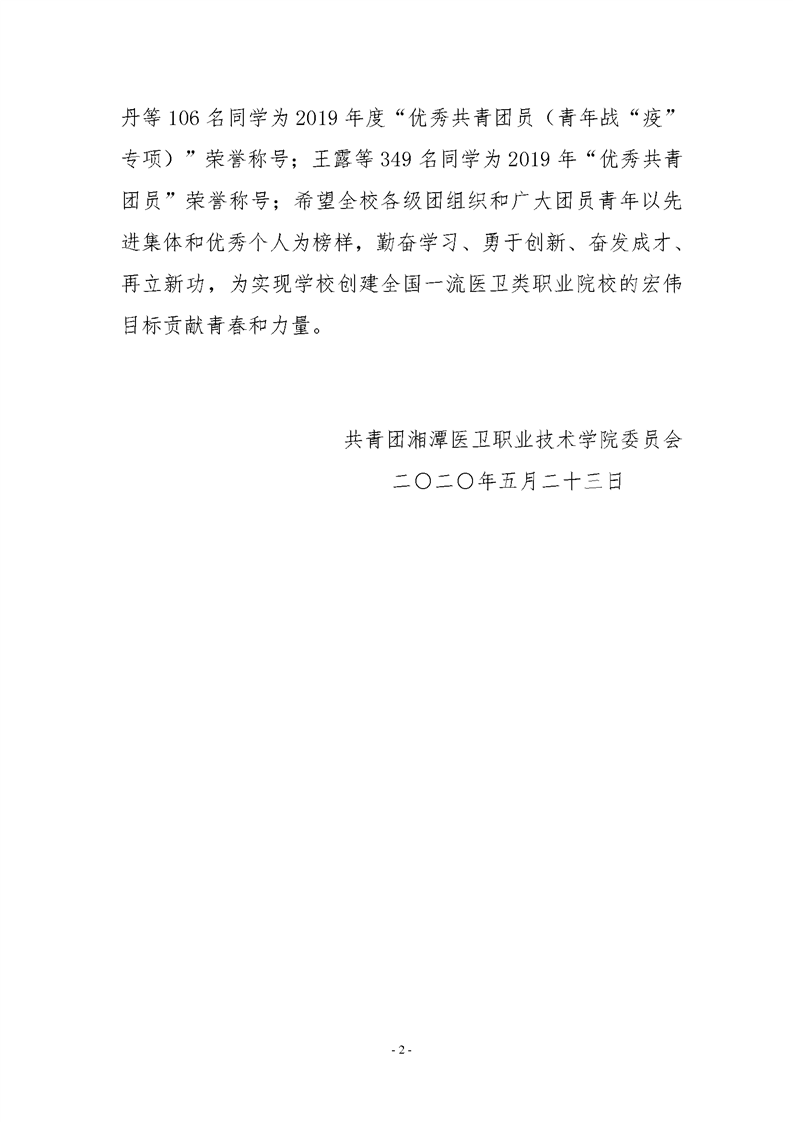 丹等106名同学为2019年度“优秀共青团员（青年战“疫”专项）”荣誉称号；王露等349名同学为2019年“优秀共青团员”荣誉称号；希望全校各级团组织和广大团员青年以先进集体和优秀个人为榜样，勤奋学习、勇于创新、奋发成才、再立新功，为实现学校创建全国一流医卫类职业院校的宏伟目标贡献青春和力量。

共青团湘潭医卫职业技术学院委员会
二〇二〇年五月二十三日

- 2 -